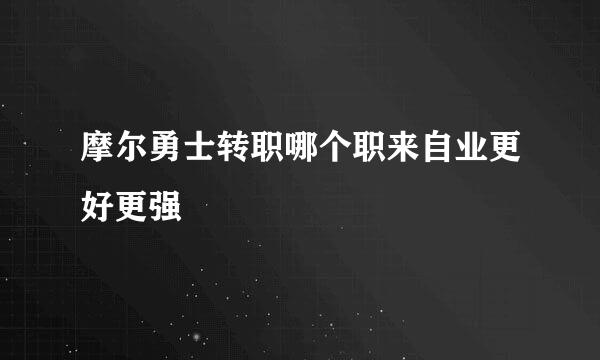 摩尔勇士转职哪个职来自业更好更强